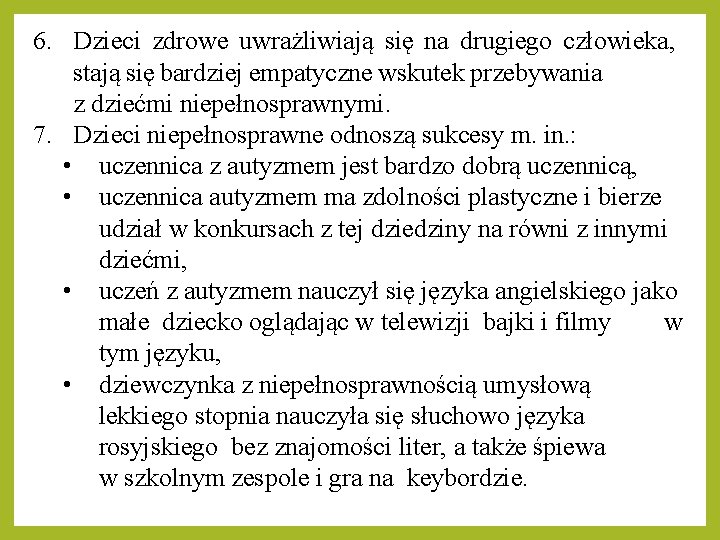 6. Dzieci zdrowe uwrażliwiają się na drugiego człowieka, stają się bardziej empatyczne wskutek przebywania z dziećmi niepełnosprawnymi.
7. Dzieci niepełnosprawne odnoszą sukcesy m. in.:
• uczennica z autyzmem jest bardzo dobrą uczennicą,
• uczennica autyzmem ma zdolności plastyczne i bierze udział w konkursach z tej dziedziny na równi z innymi dziećmi,
• uczeń z autyzmem nauczył się języka angielskiego jako małe dziecko oglądając w telewizji bajki i filmy w tym języku,
• dziewczynka z niepełnosprawnością umysłową lekkiego stopnia nauczyła się słuchowo języka rosyjskiego bez znajomości liter, a także śpiewa w szkolnym zespole i gra na keybordzie.